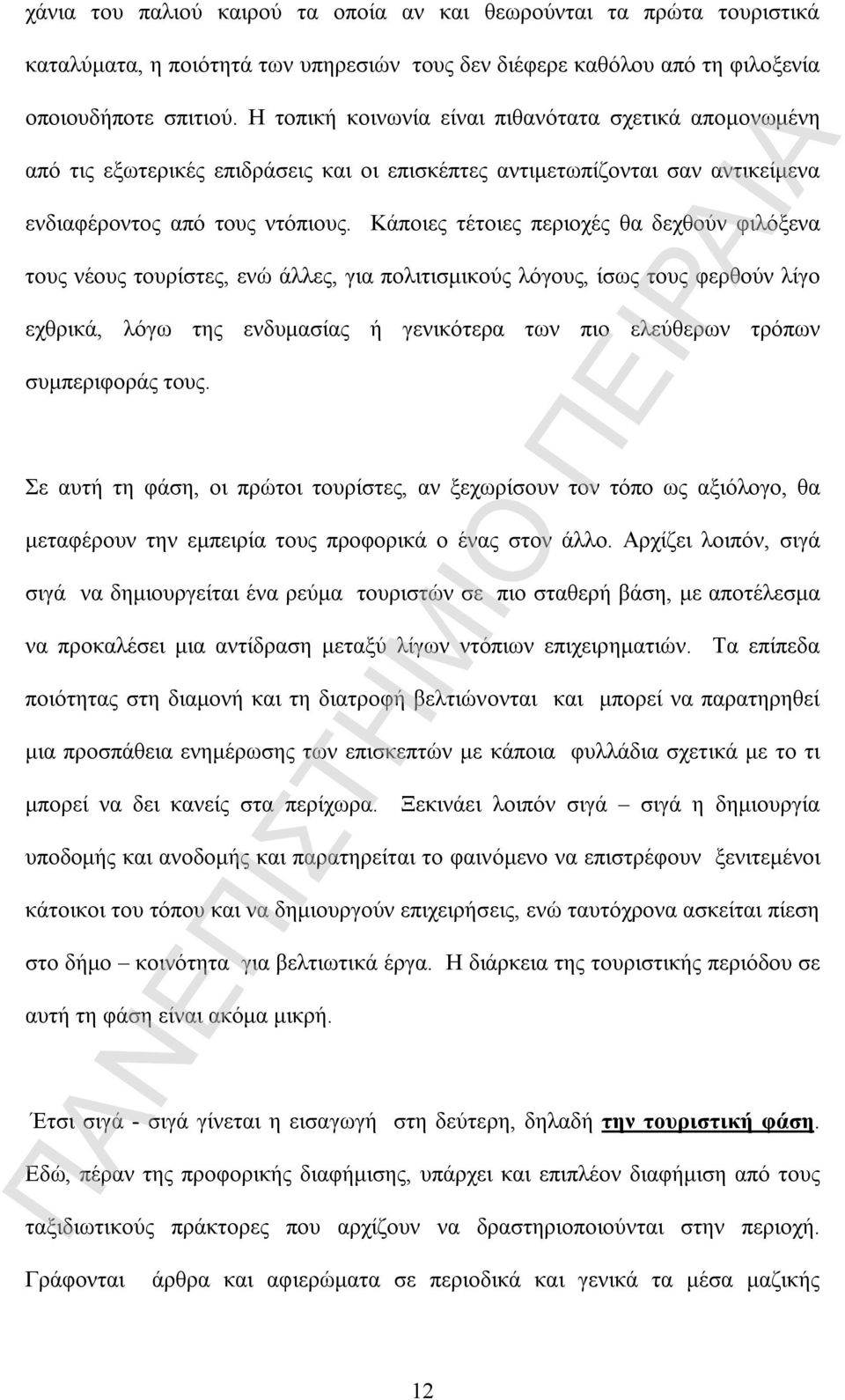 χάνια του παλιού καιρού τα οποία αν και θεωρούνται τα πρώτα τουριστικά καταλύματα, η ποιότητά των υπηρεσιών τους δεν διέφερε καθόλου από τη φιλοξενία οποιουδήποτε σπιτιού. Η τοπική κοινωνία είναι πιθανότατα σχετικά απομονωμένη από τις εξωτερικές επιδράσεις και οι επισκέπτες αντιμετωπίζονται σαν αντικείμενα ενδιαφέροντος από τους ντόπιους. Κάποιες τέτοιες περιοχές θα δεχθούν φιλόξενα τους νέους τουρίστες, ενώ άλλες, για πολιτισμικούς λόγους, ίσως τους φερθούν λίγο εχθρικά, λόγω της ενδυμασίας ή γενικότερα των πιο ελεύθερων τρόπων συμπεριφοράς τους.

Σε αυτή τη φάση, οι πρώτοι τουρίστες, αν ξεχωρίσουν τον τόπο ως αξιόλογο, θα μεταφέρουν την εμπειρία τους προφορικά ο ένας στον άλλο. Αρχίζει λοιπόν, σιγά σιγά να δημιουργείται ένα ρεύμα τουριστών σε πιο σταθερή βάση, με αποτέλεσμα να προκαλέσει μια αντίδραση μεταξύ λίγων ντόπιων επιχειρηματιών. Τα επίπεδα ποιότητας στη διαμονή και τη διατροφή βελτιώνονται και μπορεί να παρατηρηθεί μια προσπάθεια ενημέρωσης των επισκεπτών με κάποια φυλλάδια σχετικά με το τι μπορεί να δει κανείς στα περίχωρα. Ξεκινάει λοιπόν σιγά – σιγά η δημιουργία υποδομής και ανοδομής και παρατηρείται το φαινόμενο να επιστρέφουν ξενιτεμένοι κάτοικοι του τόπου και να δημιουργούν επιχειρήσεις, ενώ ταυτόχρονα ασκείται πίεση στο δήμο – κοινότητα για βελτιωτικά έργα. Η διάρκεια της τουριστικής περιόδου σε αυτή τη φάση είναι ακόμα μικρή.

Έτσι σιγά - σιγά γίνεται η εισαγωγή στη δεύτερη, δηλαδή την τουριστική φάση. Εδώ, πέραν της προφορικής διαφήμισης, υπάρχει και επιπλέον διαφήμιση από τους ταξιδιωτικούς πράκτορες που αρχίζουν να δραστηριοποιούνται στην περιοχή. Γράφονται άρθρα και αφιερώματα σε περιοδικά και γενικά τα μέσα μαζικής

12

ΠΑΝΕΠΙΣΤΗΜΙΟ ΠΕΙΡΑΙΑ